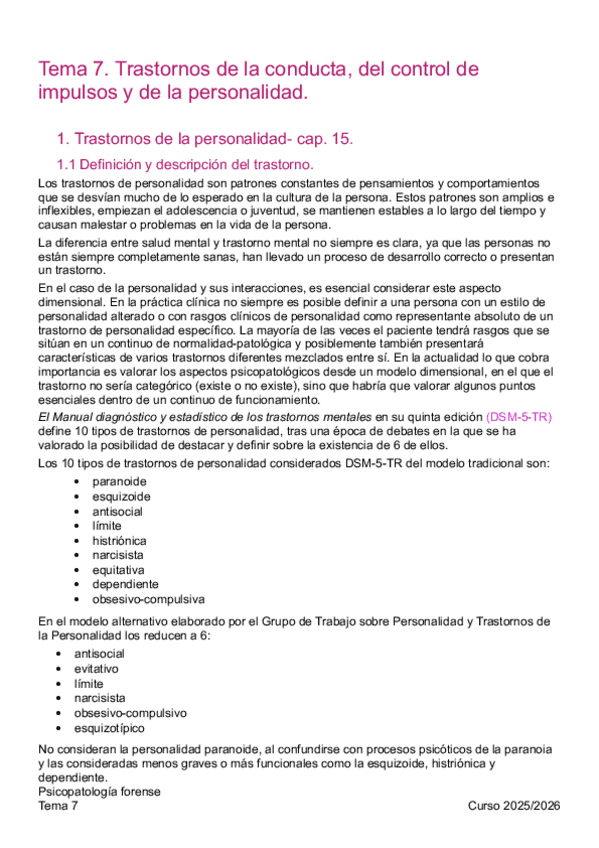 Tema 7. Trastornos de la conducta, del control de impulsos y de la personalidad.

1. Trastornos de la personalidad- cap. 15.

1.1 Definición y descripción del trastorno.

Los trastornos de personalidad son patrones constantes de pensamientos y comportamientos que se desvían mucho de lo esperado en la cultura de la persona. Estos patrones son amplios e inflexibles, empiezan el adolescencia o juventud, se mantienen estables a lo largo del tiempo y causan malestar o problemas en la vida de la persona.

La diferencia entre salud mental y trastorno mental no siempre es clara, ya que las personas no están siempre completamente sanas, han llevado un proceso de desarrollo correcto o presentan un trastorno.

En el caso de la personalidad y sus interacciones, es esencial considerar este aspecto dimensional. En la práctica clínica no siempre es posible definir a una persona con un estilo de personalidad alterado o con rasgos clínicos de personalidad como representante absoluto de un trastorno de personalidad específico. La mayoría de las veces el paciente tendrá rasgos que se sitúan en un continuo de normalidad-patológica y posiblemente también presentará características de varios trastornos diferentes mezclados entre sí. En la actualidad lo que cobra importancia es valorar los aspectos psicopatológicos desde un modelo dimensional, en el que el trastorno no sería categórico (existe o no existe), sino que habría que valorar algunos puntos esenciales dentro de un continuo de funcionamiento.

El Manual diagnóstico y estadístico de los trastornos mentales en su quinta edición (DSM-5-TR) define 10 tipos de trastornos de personalidad, tras una época de debates en la que se ha valorado la posibilidad de destacar y definir sobre la existencia de 6 de ellos.

Los 10 tipos de trastornos de personalidad considerados DSM-5-TR del modelo tradicional son:

• paranoide
• esquizoide
• antisocial
• límite
• histriónica
• narcisista
• equitativa
• dependiente
• obsesivo-compulsiva

En el modelo alternativo elaborado por el Grupo de Trabajo sobre Personalidad y Trastornos de la Personalidad los reducen a 6:

• antisocial
• evitativo
• límite
• narcisista
• obsesivo-compulsivo
• esquizotípico

No consideran la personalidad paranoide, al confundirse con procesos psicóticos de la paranoia y las consideradas menos graves o más funcionales como la esquizoide, histriónica y dependiente.

Psicopatología forense
Tema 7

Curso 2025/2026